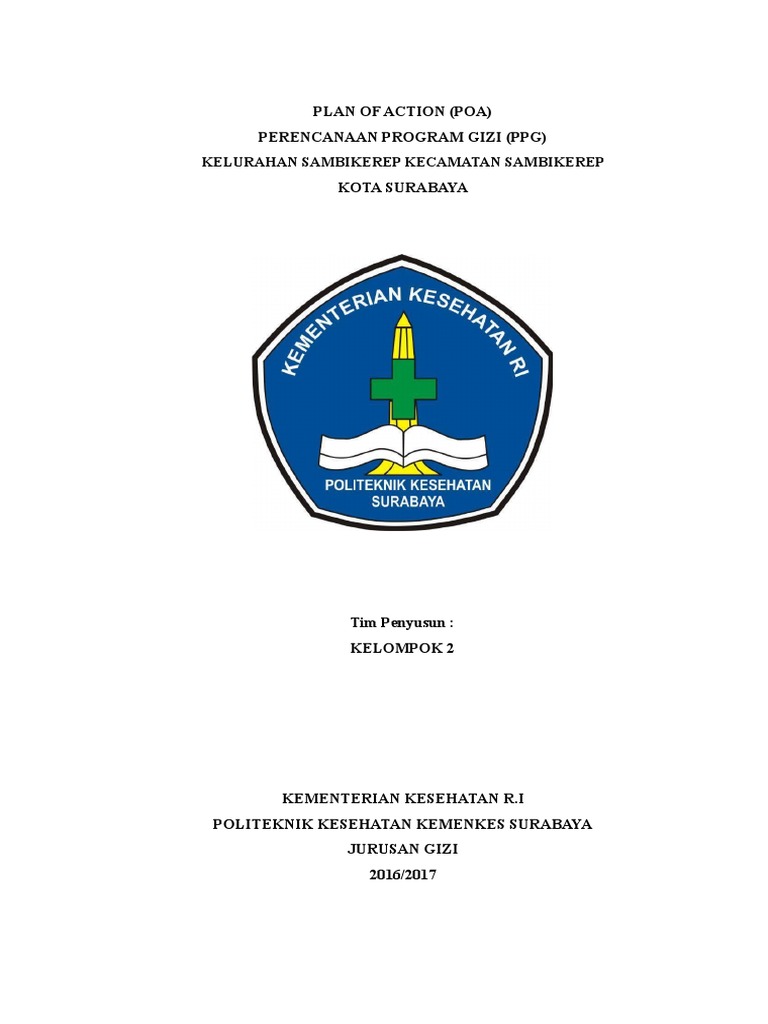 PLAN OF ACTION (POA)
PERENCANAAN PROGRAM GIZI (PPG)
KELURAHAN SAMBIKEREP KECAMATAN SAMBIKEREP
KOTA SURABAYA

KEMENTERIAN KESEHATAN RI
POLITEKNIK KESEHATAN
SURABAYA

Tim Penyusun :
KELOMPOK 2

KEMENTERIAN KESEHATAN R.I
POLITEKNIK KESEHATAN KEMENKES SURABAYA
JURUSAN GIZI
2016/2017